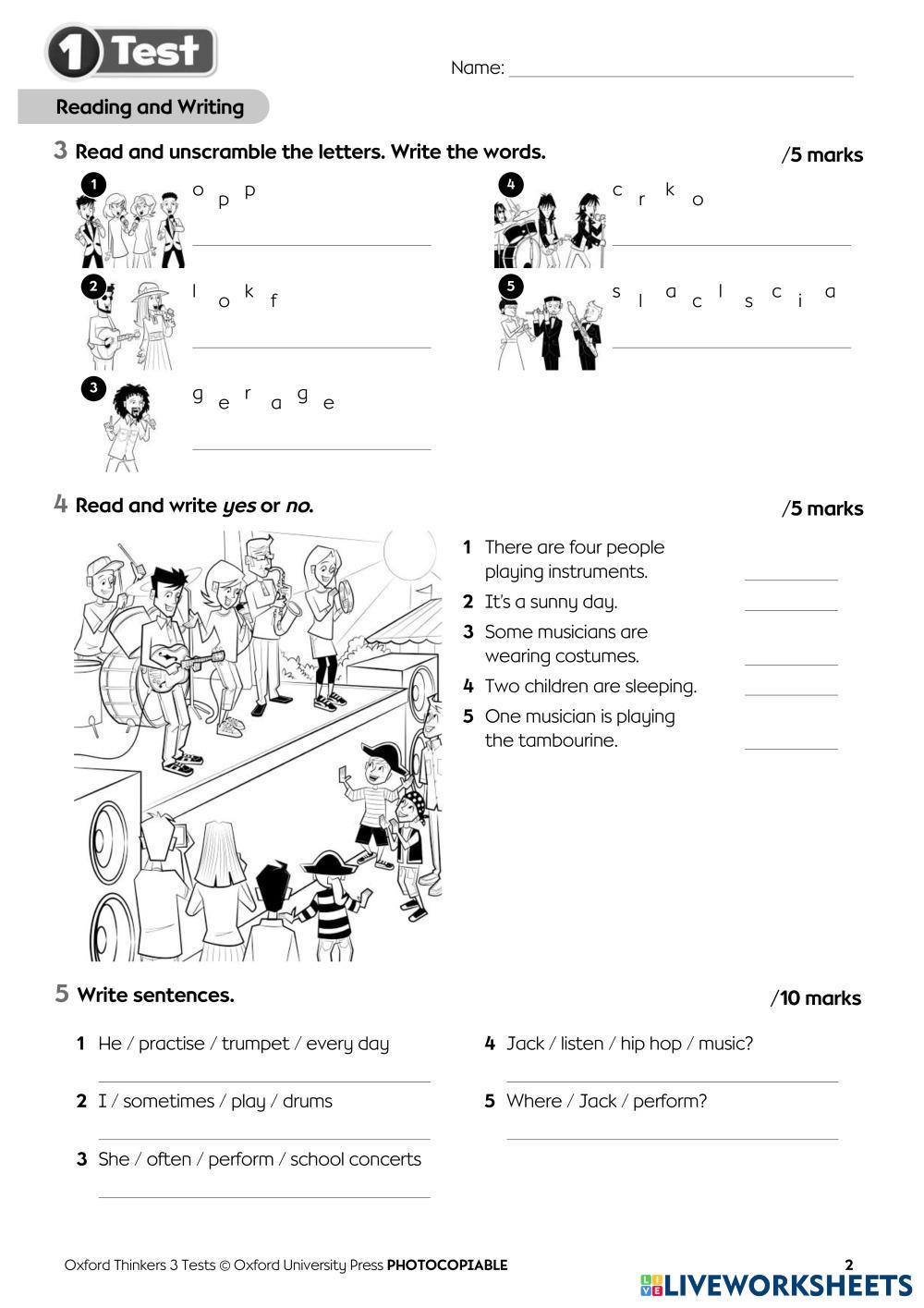 1 Test

Name: ____

Reading and Writing

3 Read and unscramble the letters. Write the words.

/5 marks

1 o p p
____

2 l o k f
____

3 g e r a g e
____

4 c r k o
____

5 s l a c l s c i a
____

4 Read and write yes or no.

/5 marks

1 There are four people playing instruments. ____

2 It's a sunny day. ____

3 Some musicians are wearing costumes. ____

4 Two children are sleeping. ____

5 One musician is playing the tambourine. ____

5 Write sentences.

/10 marks

1 He / practise / trumpet / every day
____

2 I / sometimes / play / drums
____

3 She / often / perform / school concerts
____

4 Jack / listen / hip hop / music?
____

5 Where / Jack / perform?
____

Oxford Thinkers 3 Tests © Oxford University Press PHOTOCOPIABLE

2

LIVEWORKSHEETS